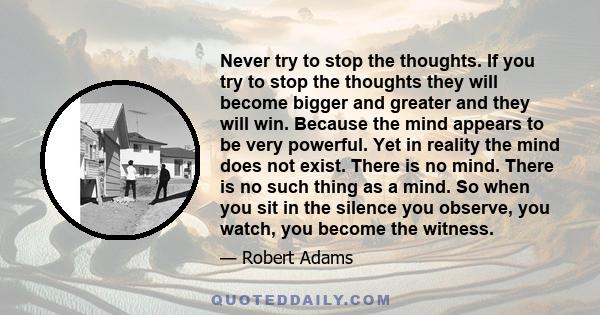 Never try to stop the thoughts. If you try to stop the thoughts they will become bigger and greater and they will win. Because the mind appears to be very powerful. Yet in reality the mind does not exist. There is no mind. There is no such thing as a mind. So when you sit in the silence you observe, you watch, you become the witness.

— Robert Adams

QUOTEDDAILY.COM